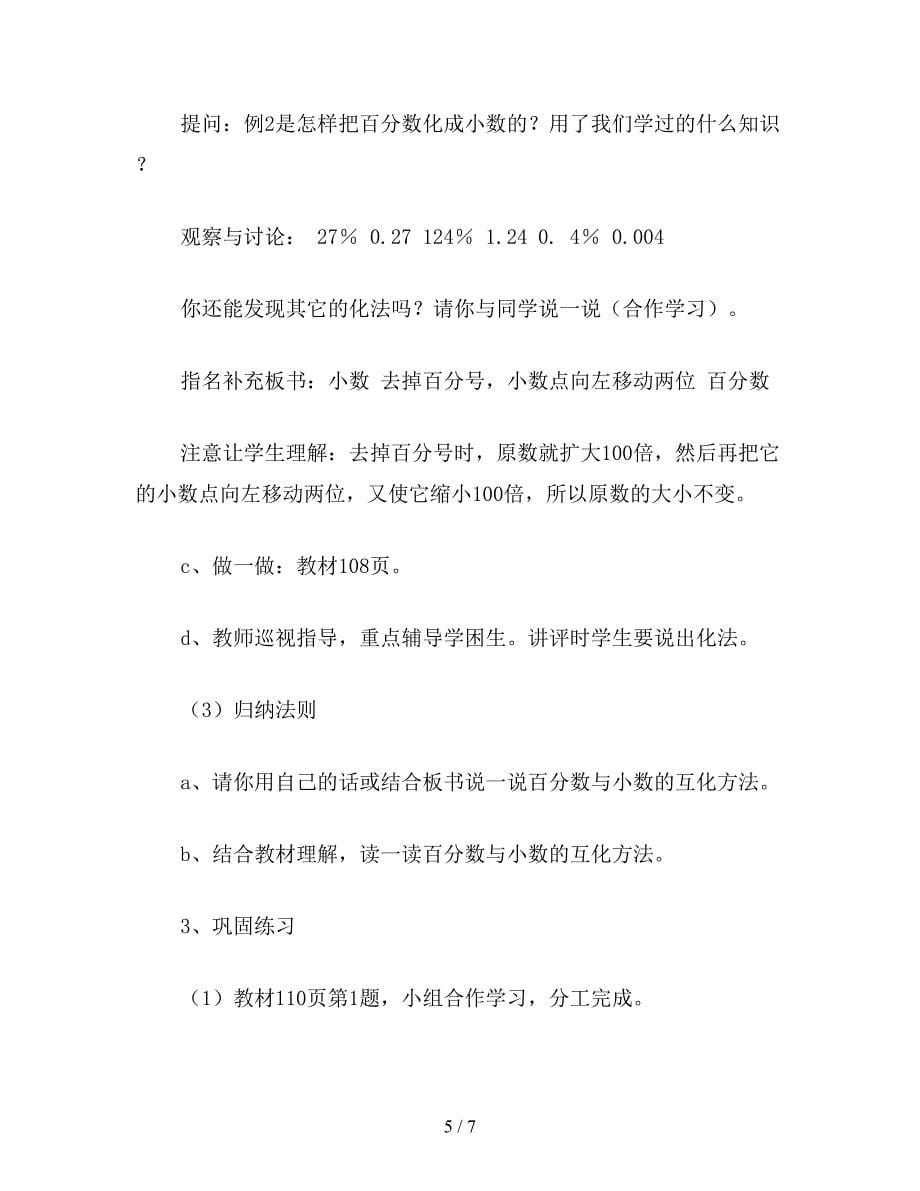 提问：例2是怎样把百分数化成小数的？用了我们学过的什么知识？

观察与讨论： 27％ 0.27 124％ 1.24 0. 4％ 0.004

你还能发现其它的化法吗？请你与同学说一说（合作学习）。

指名补充板书：小数 去掉百分号，小数点向左移动两位 百分数

注意让学生理解：去掉百分号时，原数就扩大100倍，然后再把它的小数点向左移动两位，又使它缩小100倍，所以原数的大小不变。

c、做一做：教材108页。

d、教师巡视指导，重点辅导学困生。讲评时学生要说出化法。

（3）归纳法则

a、请你用自己的话或结合板书说一说百分数与小数的互化方法。

b、结合教材理解，读一读百分数与小数的互化方法。

3、巩固练习

（1）教材110页第1题，小组合作学习，分工完成。

5 / 7